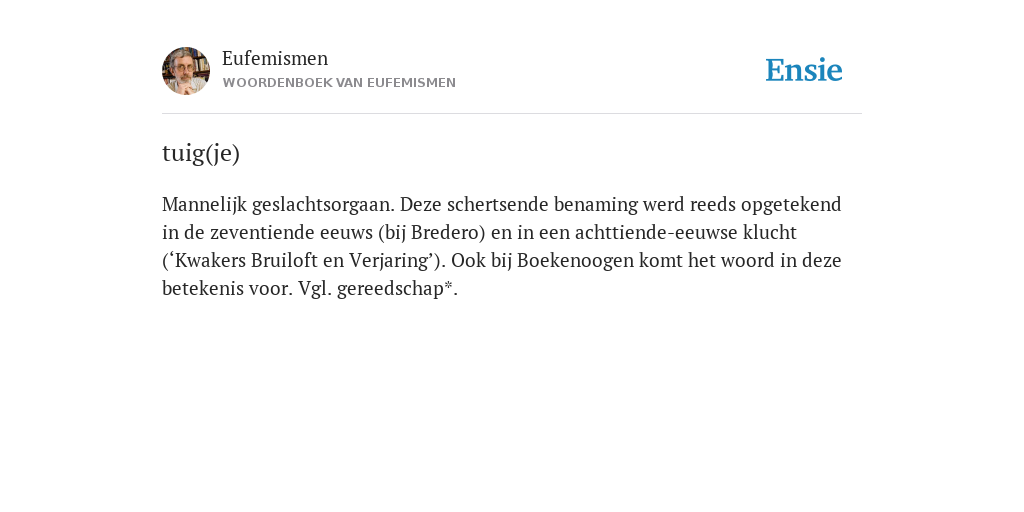 Eufemismen
WOORDENBOEK VAN EUFEMISMEN

Ensie

tuig(je)

Mannelijk geslachtsorgaan. Deze schertsende benaming werd reeds opgetekend in de zeventiende eeuws (bij Bredero) en in een achttiende-eeuwse klucht (‘Kwakers Bruiloft en Verjaring’). Ook bij Boekenoogen komt het woord in deze betekenis voor. Vgl. gereedschap*.